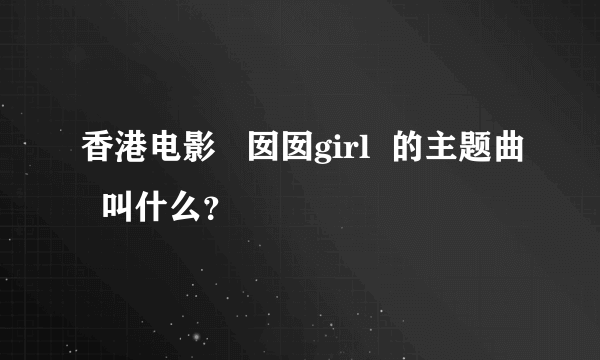 香港电影 囡囡girl 的主题曲叫什么？